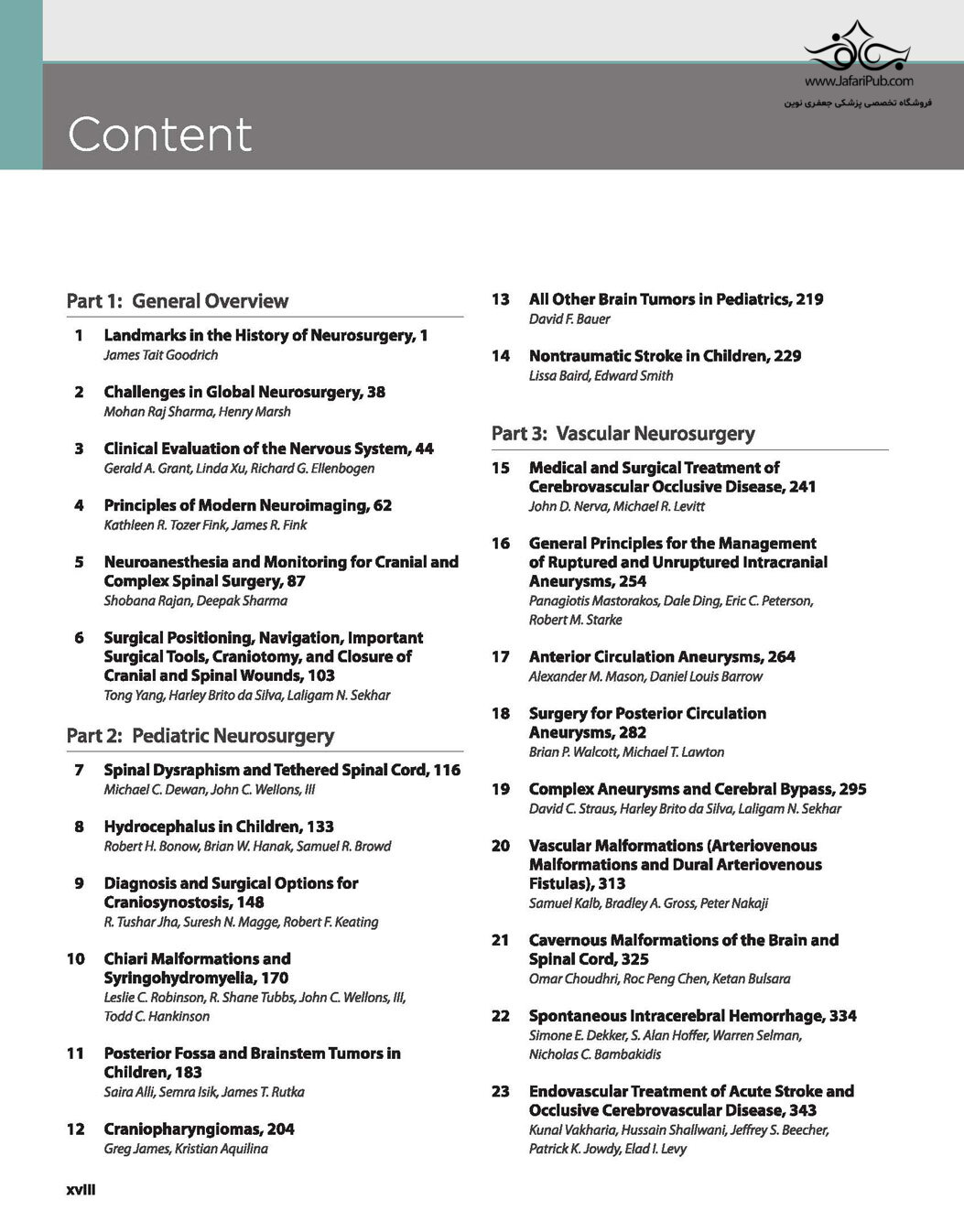 www.JafariPub.com
فروشگاه تخصصی پزشکی جعفری نوین

Content

Part 1: General Overview

1 Landmarks in the History of Neurosurgery, 1
James Tait Goodrich

2 Challenges in Global Neurosurgery, 38
Mohan Raj Sharma, Henry Marsh

3 Clinical Evaluation of the Nervous System, 44
Gerald A. Grant, Linda Xu, Richard G. Ellenbogen

4 Principles of Modern Neuroimaging, 62
Kathleen R. Tozer Fink, James R. Fink

5 Neuroanesthesia and Monitoring for Cranial and Complex Spinal Surgery, 87
Shobana Rajan, Deepak Sharma

6 Surgical Positioning, Navigation, Important Surgical Tools, Craniotomy, and Closure of Cranial and Spinal Wounds, 103
Tong Yang, Harley Brito da Silva, Laligam N. Sekhar

Part 2: Pediatric Neurosurgery

7 Spinal Dysraphism and Tethered Spinal Cord, 116
Michael C. Dewan, John C. Wellons, III

8 Hydrocephalus in Children, 133
Robert H. Bonow, Brian W. Hanak, Samuel R. Browd

9 Diagnosis and Surgical Options for Craniosynostosis, 148
R. Tushar Jha, Suresh N. Magge, Robert F. Keating

10 Chiari Malformations and Syringohydromyelia, 170
Leslie C. Robinson, R. Shane Tubbs, John C. Wellons, III, Todd C. Hankinson

11 Posterior Fossa and Brainstem Tumors in Children, 183
Saira Alli, Semra Isik, James T. Rutka

12 Craniopharyngiomas, 204
Greg James, Kristian Aquilina

13 All Other Brain Tumors in Pediatrics, 219
David F. Bauer

14 Nontraumatic Stroke in Children, 229
Lissa Baird, Edward Smith

Part 3: Vascular Neurosurgery

15 Medical and Surgical Treatment of Cerebrovascular Occlusive Disease, 241
John D. Nerva, Michael R. Levitt

16 General Principles for the Management of Ruptured and Unruptured Intracranial Aneurysms, 254
Panagiotis Mastorakos, Dale Ding, Eric C. Peterson, Robert M. Starke

17 Anterior Circulation Aneurysms, 264
Alexander M. Mason, Daniel Louis Barrow

18 Surgery for Posterior Circulation Aneurysms, 282
Brian P. Walcott, Michael T. Lawton

19 Complex Aneurysms and Cerebral Bypass, 295
David C. Straus, Harley Brito da Silva, Laligam N. Sekhar

20 Vascular Malformations (Arteriovenous Malformations and Dural Arteriovenous Fistulas), 313
Samuel Kalb, Bradley A. Gross, Peter Nakaji

21 Cavernous Malformations of the Brain and Spinal Cord, 325
Omar Choudhri, Roc Peng Chen, Ketan Bulsara

22 Spontaneous Intracerebral Hemorrhage, 334
Simone E. Dekker, S. Alan Hoffer, Warren Selman, Nicholas C. Bambakidis

23 Endovascular Treatment of Acute Stroke and Occlusive Cerebrovascular Disease, 343
Kunal Vakharia, Hussain Shallwani, Jeffrey S. Beecher, Patrick K. Jowdy, Elad I. Levy

xviii